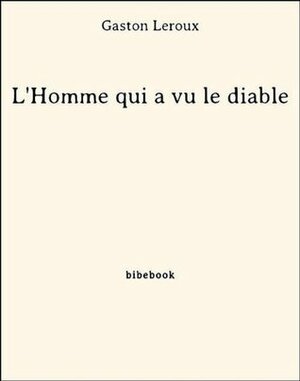 Gaston Leroux

L'Homme qui a vu le diable

bibebook